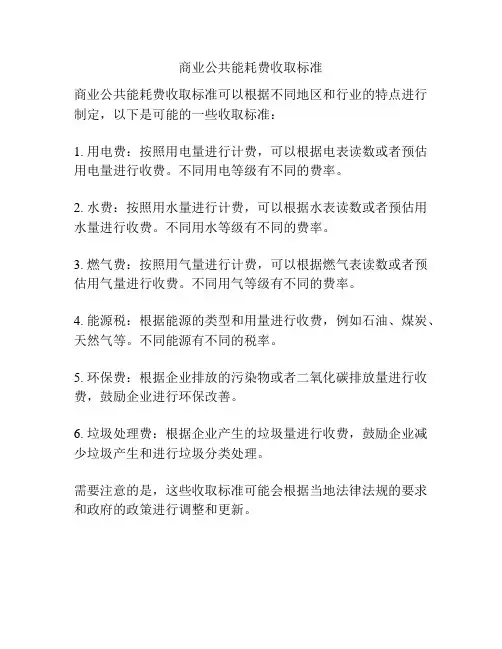 商业公共能耗费收取标准

商业公共能耗费收取标准可以根据不同地区和行业的特点进行制定，以下是可能的一些收取标准：

1. 用电费：按照用电量进行计费，可以根据电表读数或者预估用电量进行收费。不同用电等级有不同的费率。

2. 水费：按照用水量进行计费，可以根据水表读数或者预估用水量进行收费。不同用水等级有不同的费率。

3. 燃气费：按照用气量进行计费，可以根据燃气表读数或者预估用气量进行收费。不同用气等级有不同的费率。

4. 能源税：根据能源的类型和用量进行收费，例如石油、煤炭、天然气等。不同能源有不同的税率。

5. 环保费：根据企业排放的污染物或者二氧化碳排放量进行收费，鼓励企业进行环保改善。

6. 垃圾处理费：根据企业产生的垃圾量进行收费，鼓励企业减少垃圾产生和进行垃圾分类处理。

需要注意的是，这些收取标准可能会根据当地法律法规的要求和政府的政策进行调整和更新。